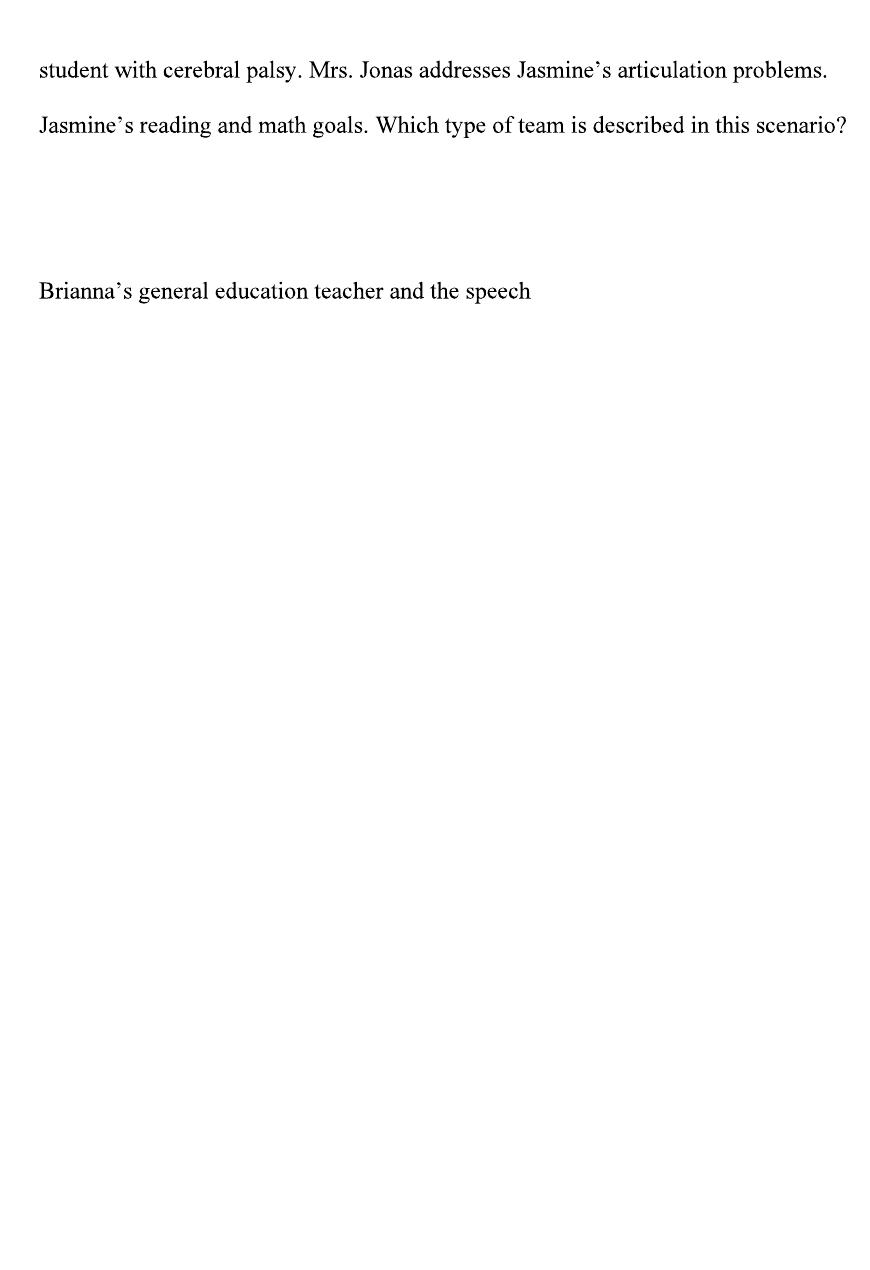 student with cerebral palsy. Mrs. Jonas addresses Jasmine’s articulation problems.

Jasmine’s reading and math goals. Which type of team is described in this scenario?

Brianna’s general education teacher and the speech